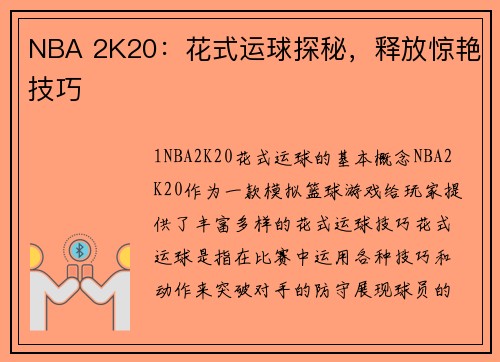 NBA 2K20：花式运球探秘，释放惊艳技巧

1NBA2K20花式运球的基本概念NBA2K20作为一款模拟篮球游戏给玩家提供了丰富多样的花式运球技巧花式运球是指在比赛中运用各种技巧和动作来突破对手的防守展现球员的